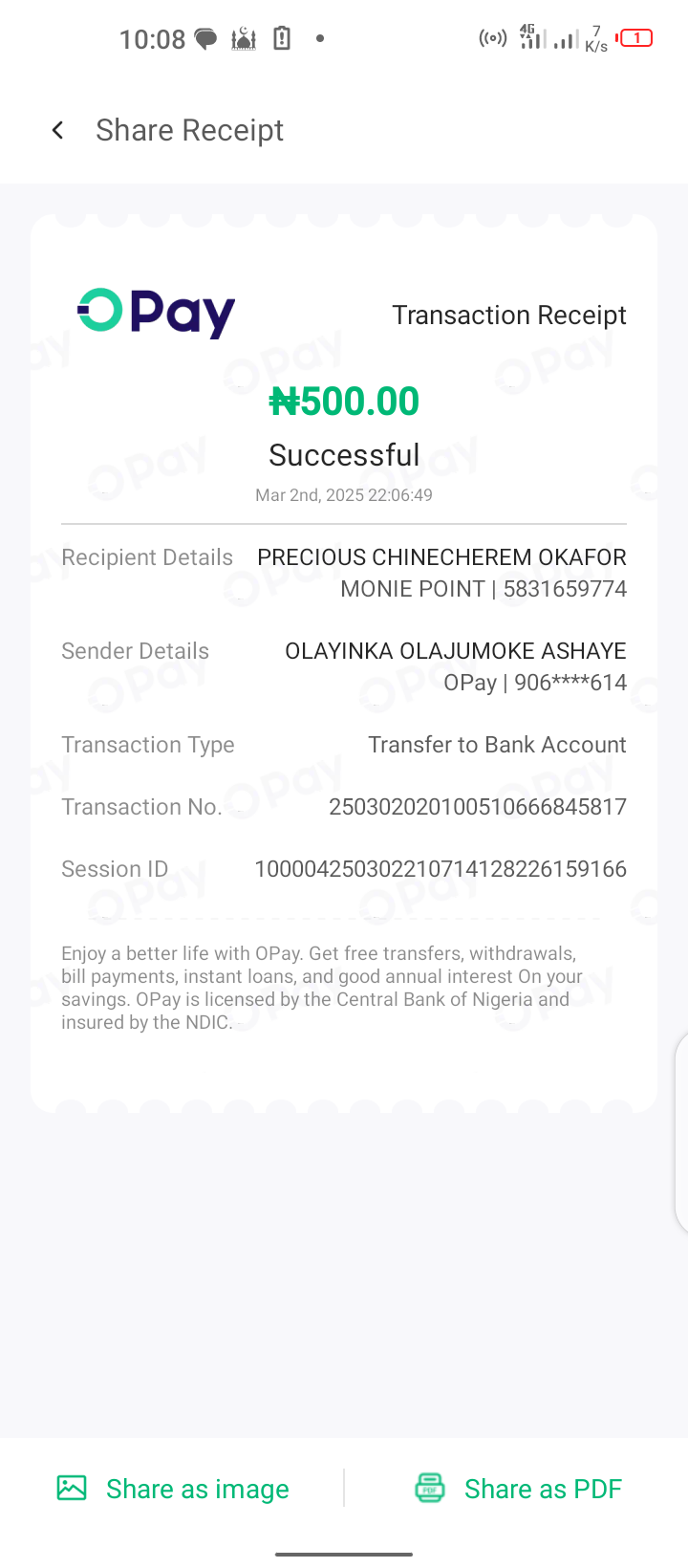 10:08 4G 7 K/s 1

Share Receipt

OPay Transaction Receipt

₦500.00

Successful

Mar 2nd, 2025 22:06:49

Recipient Details PRECIOUS CHINECHEREM OKAFOR MONIE POINT | 5831659774

Sender Details OLAYINKA OLAJUMOKE ASHAYE OPay | 906****614

Transaction Type Transfer to Bank Account

Transaction No. 250302020100510666845817

Session ID 100004250302210714128226159166

Enjoy a better life with OPay. Get free transfers, withdrawals, bill payments, instant loans, and good annual interest On your savings. OPay is licensed by the Central Bank of Nigeria and insured by the NDIC.

Share as image

Share as PDF